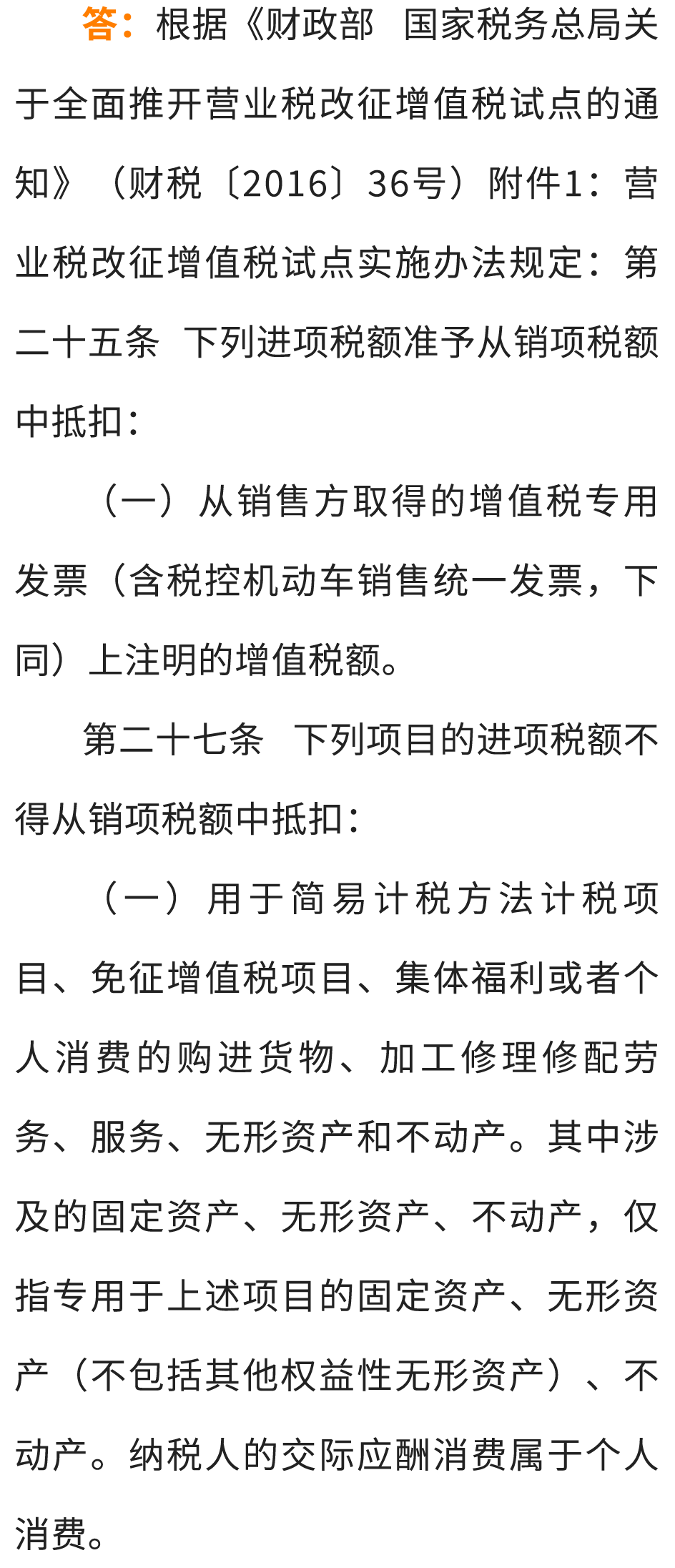 答：根据《财政部 国家税务总局关于全面推开营业税改征增值税试点的通知》（财税〔2016〕36号）附件1：营业税改征增值税试点实施办法规定：第二十五条 下列进项税额准予从销项税额中抵扣：

（一）从销售方取得的增值税专用发票（含税控机动车销售统一发票，下同）上注明的增值税额。

第二十七条 下列项目的进项税额不得从销项税额中抵扣：

（一）用于简易计税方法计税项目、免征增值税项目、集体福利或者个人消费的购进货物、加工修理修配劳务、服务、无形资产和不动产。其中涉及的固定资产、无形资产、不动产，仅指专用于上述项目的固定资产、无形资产（不包括其他权益性无形资产）、不动产。纳税人的交际应酬消费属于个人消费。